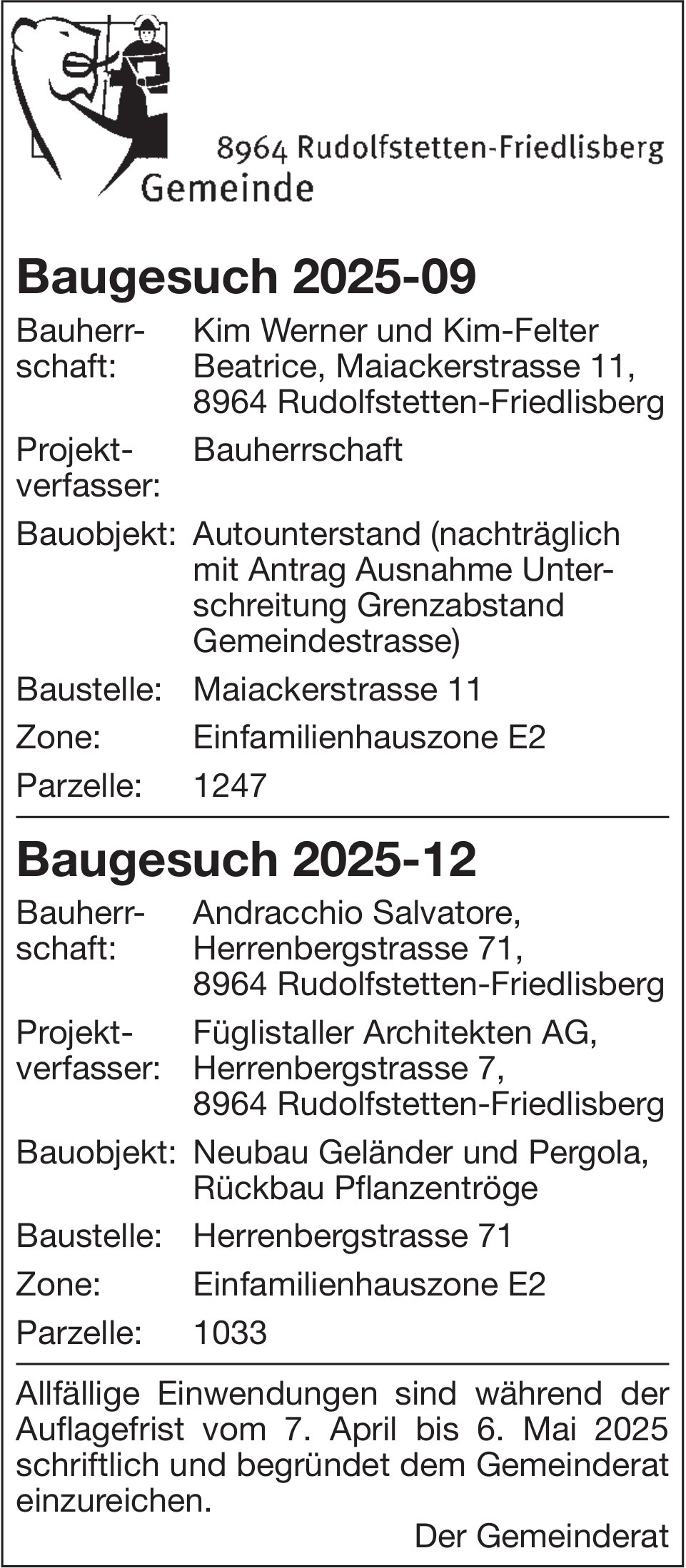 8964 Rudolfstetten-Friedlisberg
Gemeinde

Baugesuch 2025-09

Bauherrschaft: Kim Werner und Kim-Felter Beatrice, Maiackerstrasse 11, 8964 Rudolfstetten-Friedlisberg

Projektverfasser: Bauherrschaft

Bauobjekt: Autounterstand (nachträglich mit Antrag Ausnahme Unterschreitung Grenzabstand Gemeindestrasse)

Baustelle: Maiackerstrasse 11

Zone: Einfamilienhauszone E2

Parzelle: 1247

Baugesuch 2025-12

Bauherrschaft: Andracchio Salvatore, Herrenbergstrasse 71, 8964 Rudolfstetten-Friedlisberg

Projektverfasser: Füglistaller Architekten AG, Herrenbergstrasse 7, 8964 Rudolfstetten-Friedlisberg

Bauobjekt: Neubau Geländer und Pergola, Rückbau Pflanzentröge

Baustelle: Herrenbergstrasse 71

Zone: Einfamilienhauszone E2

Parzelle: 1033

Allfällige Einwendungen sind während der Auflagefrist vom 7. April bis 6. Mai 2025 schriftlich und begründet dem Gemeinderat einzureichen.

Der Gemeinderat